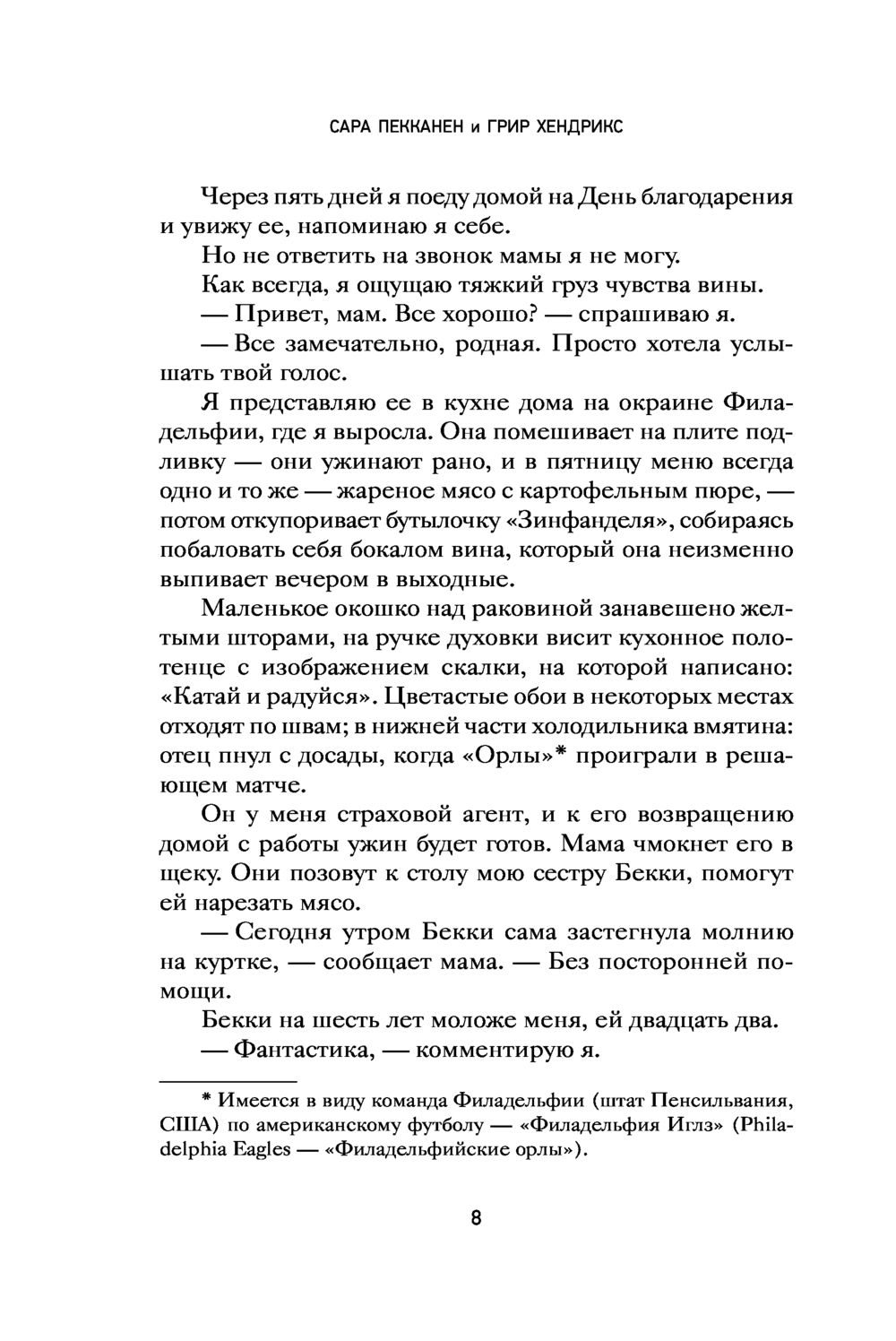 САРА ПЕККАНЕН и ГРИР ХЕНДРИКС

Через пять дней я поеду домой на День благодарения и увижу ее, напоминаю я себе.

Но не ответить на звонок мамы я не могу.

Как всегда, я ощущаю тяжкий груз чувства вины.

— Привет, мам. Все хорошо? — спрашиваю я.

— Все замечательно, родная. Просто хотела услышать твой голос.

Я представляю ее в кухне дома на окраине Филадельфии, где я выросла. Она помешивает на плите подливку — они ужинают рано, и в пятницу меню всегда одно и то же — жареное мясо с картофельным пюре, — потом откупоривает бутылочку «Зинфанделя», собираясь побаловать себя бокалом вина, который она неизменно выпивает вечером в выходные.

Маленькое окошко над раковиной занавешено желтыми шторами, на ручке духовки висит кухонное полотенце с изображением скалки, на которой написано: «Катай и радуйся». Цветастые обои в некоторых местах отходят по швам; в нижней части холодильника вмятина: отец пнул с досады, когда «Орлы»* проиграли в решающем матче.

Он у меня страховой агент, и к его возвращению домой с работы ужин будет готов. Мама чмокнет его в щеку. Они позовут к столу мою сестру Бекки, помогут ей нарезать мясо.

— Сегодня утром Бекки сама застегнула молнию на куртке, — сообщает мама. — Без посторонней помощи.

Бекки на шесть лет моложе меня, ей двадцать два.

— Фантастика, — комментирую я.

* Имеется в виду команда Филадельфии (штат Пенсильвания, США) по американскому футболу — «Филадельфия Иглз» (Philadelphia Eagles — «Филадельфийские орлы»).

8